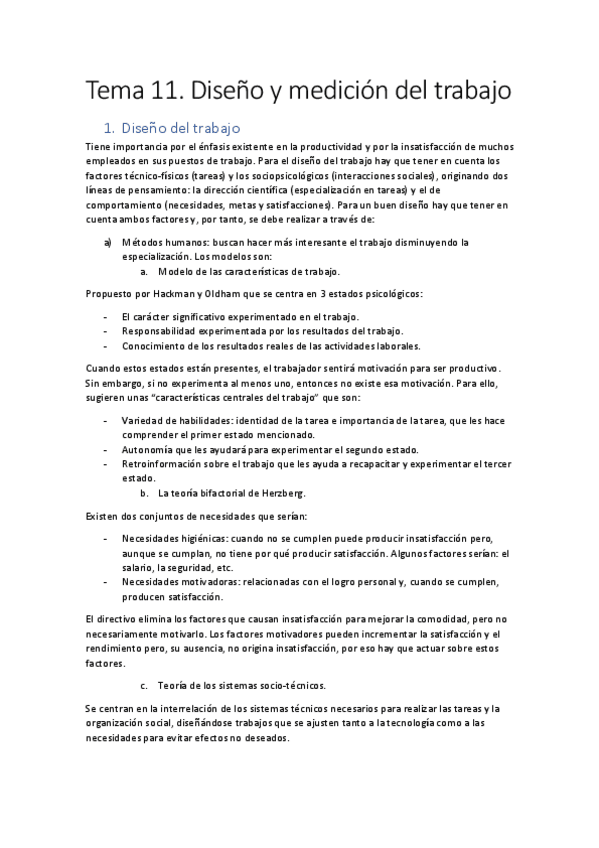 Tema 11. Diseño y medición del trabajo

1. Diseño del trabajo

Tiene importancia por el énfasis existente en la productividad y por la insatisfacción de muchos empleados en sus puestos de trabajo. Para el diseño del trabajo hay que tener en cuenta los factores técnico-físicos (tareas) y los sociopsicológicos (interacciones sociales), originando dos líneas de pensamiento: la dirección científica (especialización en tareas) y el de comportamiento (necesidades, metas y satisfacciones). Para un buen diseño hay que tener en cuenta ambos factores y, por tanto, se debe realizar a través de:

a) Métodos humanos: buscan hacer más interesante el trabajo disminuyendo la especialización. Los modelos son:
a. Modelo de las características de trabajo.

Propuesto por Hackman y Oldham que se centra en 3 estados psicológicos:

- El carácter significativo experimentado en el trabajo.
- Responsabilidad experimentada por los resultados del trabajo.
- Conocimiento de los resultados reales de las actividades laborales.

Cuando estos estados están presentes, el trabajador sentirá motivación para ser productivo. Sin embargo, si no experimenta al menos uno, entonces no existe esa motivación. Para ello, sugieren unas "características centrales del trabajo" que son:

- Variedad de habilidades: identidad de la tarea e importancia de la tarea, que les hace comprender el primer estado mencionado.
- Autonomía que les ayudará para experimentar el segundo estado.
- Retroinformación sobre el trabajo que les ayuda a recapacitar y experimentar el tercer estado.
b. La teoría bifactorial de Herzberg.

Existen dos conjuntos de necesidades que serían:

- Necesidades higiénicas: cuando no se cumplen puede producir insatisfacción pero, aunque se cumplan, no tiene por qué producir satisfacción. Algunos factores serían: el salario, la seguridad, etc.
- Necesidades motivadoras: relacionadas con el logro personal y, cuando se cumplen, producen satisfacción.

El directivo elimina los factores que causan insatisfacción para mejorar la comodidad, pero no necesariamente motivarlo. Los factores motivadores pueden incrementar la satisfacción y el rendimiento pero, su ausencia, no origina insatisfacción, por eso hay que actuar sobre estos factores.

c. Teoría de los sistemas socio-técnicos.

Se centran en la interrelación de los sistemas técnicos necesarios para realizar las tareas y la organización social, diseñándose trabajos que se ajusten tanto a la tecnología como a las necesidades para evitar efectos no deseados.